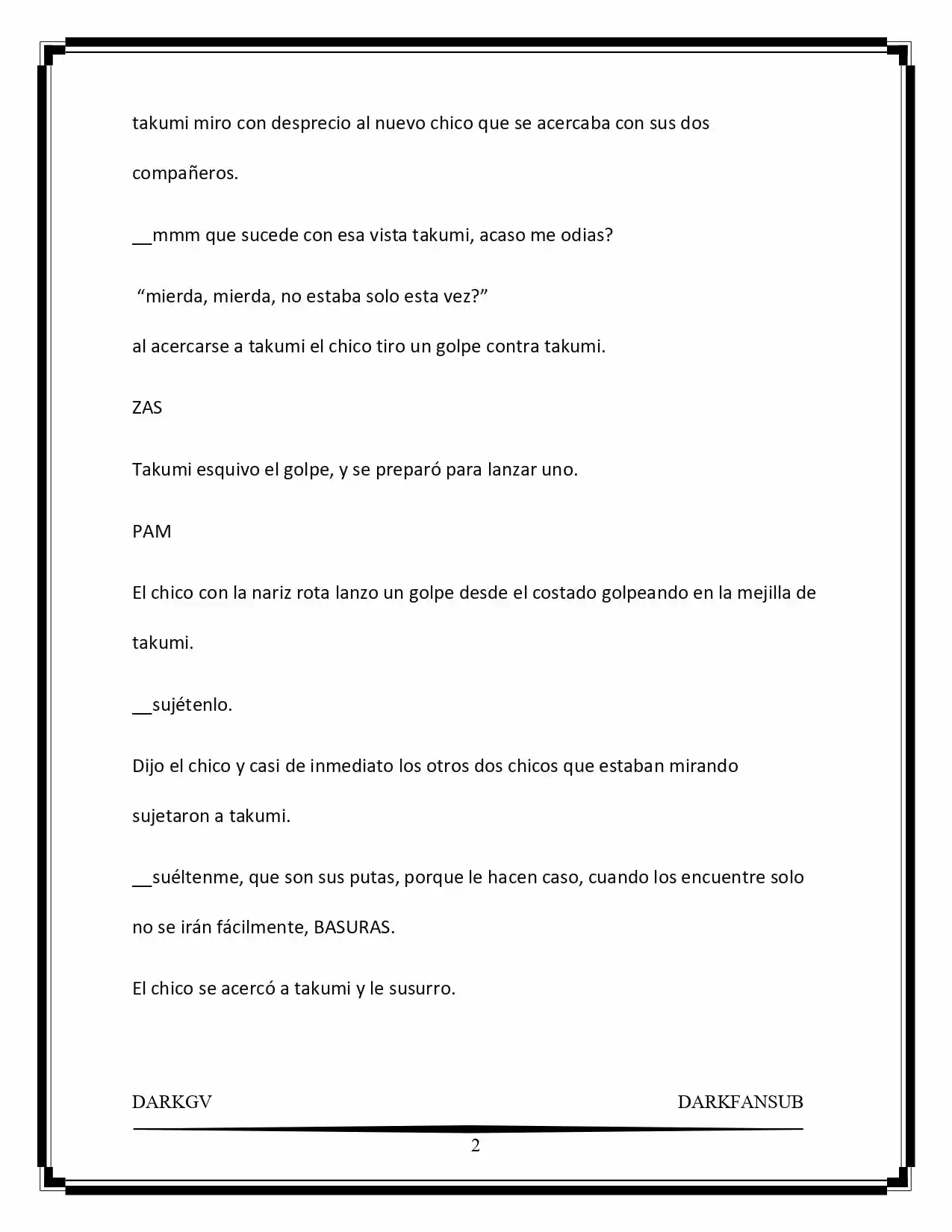 takumi miro con desprecio al nuevo chico que se acercaba con sus dos compañeros.

__mmm que sucede con esa vista takumi, acaso me odias?

"mierda, mierda, no estaba solo esta vez?"

al acercarse a takumi el chico tiro un golpe contra takumi.

ZAS

Takumi esquivo el golpe, y se preparó para lanzar uno.

PAM

El chico con la nariz rota lanzo un golpe desde el costado golpeando en la mejilla de takumi.

__sujétenlo.

Dijo el chico y casi de inmediato los otros dos chicos que estaban mirando sujetaron a takumi.

__suéltenme, que son sus putas, porque le hacen caso, cuando los encuentre solo no se irán fácilmente, BASURAS.

El chico se acercó a takumi y le susurro.

DARKGV DARKFANSUB

2